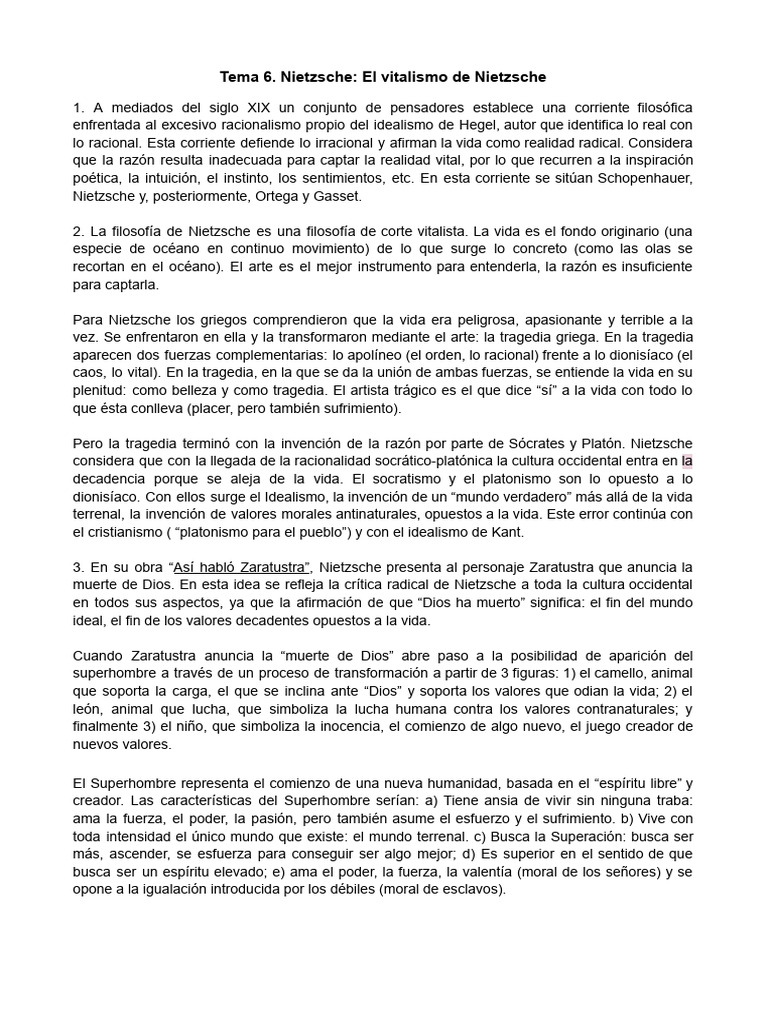 Tema 6. Nietzsche: El vitalismo de Nietzsche

1. A mediados del siglo XIX un conjunto de pensadores establece una corriente filosófica enfrentada al excesivo racionalismo propio del idealismo de Hegel, autor que identifica lo real con lo racional. Esta corriente defiende lo irracional y afirman la vida como realidad radical. Considera que la razón resulta inadecuada para captar la realidad vital, por lo que recurren a la inspiración poética, la intuición, el instinto, los sentimientos, etc. En esta corriente se sitúan Schopenhauer, Nietzsche y, posteriormente, Ortega y Gasset.

2. La filosofía de Nietzsche es una filosofía de corte vitalista. La vida es el fondo originario (una especie de océano en continuo movimiento) de lo que surge lo concreto (como las olas se recortan en el océano). El arte es el mejor instrumento para entenderla, la razón es insuficiente para captarla.

Para Nietzsche los griegos comprendieron que la vida era peligrosa, apasionante y terrible a la vez. Se enfrentaron en ella y la transformaron mediante el arte: la tragedia griega. En la tragedia aparecen dos fuerzas complementarias: lo apolíneo (el orden, lo racional) frente a lo dionisíaco (el caos, lo vital). En la tragedia, en la que se da la unión de ambas fuerzas, se entiende la vida en su plenitud: como belleza y como tragedia. El artista trágico es el que dice "sí" a la vida con todo lo que ésta conlleva (placer, pero también sufrimiento).

Pero la tragedia terminó con la invención de la razón por parte de Sócrates y Platón. Nietzsche considera que con la llegada de la racionalidad socrático-platónica la cultura occidental entra en la decadencia porque se aleja de la vida. El socratismo y el platonismo son lo opuesto a lo dionisíaco. Con ellos surge el Idealismo, la invención de un "mundo verdadero" más allá de la vida terrenal, la invención de valores morales antinaturales, opuestos a la vida. Este error continúa con el cristianismo ( "platonismo para el pueblo") y con el idealismo de Kant.

3. En su obra "Así habló Zaratustra", Nietzsche presenta al personaje Zaratustra que anuncia la muerte de Dios. En esta idea se refleja la crítica radical de Nietzsche a toda la cultura occidental en todos sus aspectos, ya que la afirmación de que "Dios ha muerto" significa: el fin del mundo ideal, el fin de los valores decadentes opuestos a la vida.

Cuando Zaratustra anuncia la "muerte de Dios" abre paso a la posibilidad de aparición del superhombre a través de un proceso de transformación a partir de 3 figuras: 1) el camello, animal que soporta la carga, el que se inclina ante "Dios" y soporta los valores que odian la vida; 2) el león, animal que lucha, que simboliza la lucha humana contra los valores contranaturales; y finalmente 3) el niño, que simboliza la inocencia, el comienzo de algo nuevo, el juego creador de nuevos valores.

El Superhombre representa el comienzo de una nueva humanidad, basada en el "espíritu libre" y creador. Las características del Superhombre serían: a) Tiene ansia de vivir sin ninguna traba: ama la fuerza, el poder, la pasión, pero también asume el esfuerzo y el sufrimiento. b) Vive con toda intensidad el único mundo que existe: el mundo terrenal. c) Busca la Superación: busca ser más, ascender, se esfuerza para conseguir ser algo mejor; d) Es superior en el sentido de que busca ser un espíritu elevado; e) ama el poder, la fuerza, la valentía (moral de los señores) y se opone a la igualación introducida por los débiles (moral de esclavos).